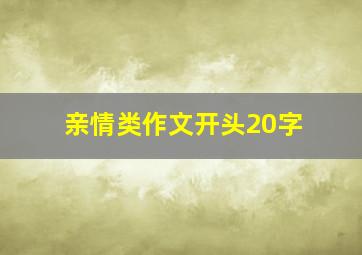 亲情类作文开头20字